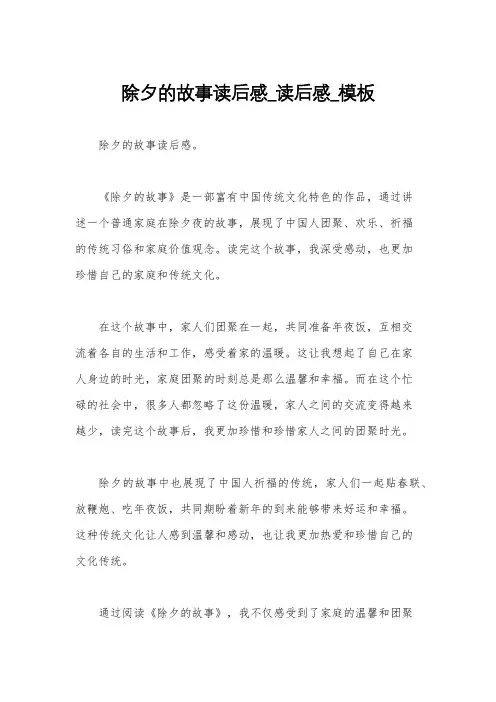 除夕的故事读后感_读后感_模板

除夕的故事读后感。

《除夕的故事》是一部富有中国传统文化特色的作品，通过讲述一个普通家庭在除夕夜的故事，展现了中国人团聚、欢乐、祈福的传统习俗和家庭价值观念。读完这个故事，我深受感动，也更加珍惜自己的家庭和传统文化。

在这个故事中，家人们团聚在一起，共同准备年夜饭，互相交流着各自的生活和工作，感受着家的温暖。这让我想起了自己在家人身边的时光，家庭团聚的时刻总是那么温馨和幸福。而在这个忙碌的社会中，很多人都忽略了这份温暖，家人之间的交流变得越来越少，读完这个故事后，我更加珍惜和珍惜家人之间的团聚时光。

除夕的故事中也展现了中国人祈福的传统，家人们一起贴春联、放鞭炮、吃年夜饭，共同期盼着新年的到来能够带来好运和幸福。这种传统文化让人感到温馨和感动，也让我更加热爱和珍惜自己的文化传统。

通过阅读《除夕的故事》，我不仅感受到了家庭的温馨和团聚